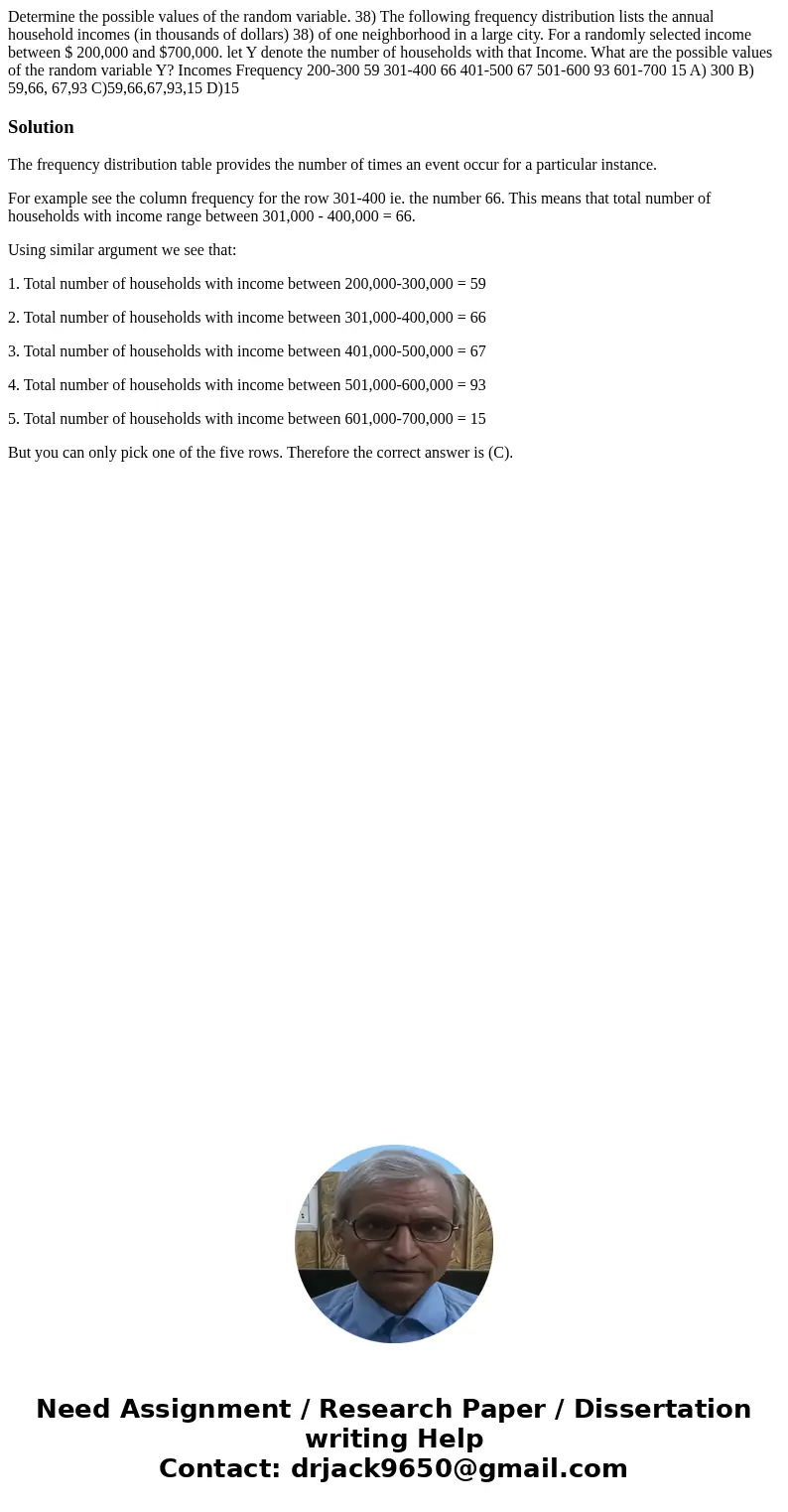 Determine the possible values of the random variable. 38) The following frequency distribution lists the annual household incomes (in thousands of dollars) 38) of one neighborhood in a large city. For a randomly selected income between $ 200,000 and $700,000. let Y denote the number of households with that Income. What are the possible values of the random variable Y? Incomes Frequency 200-300 59 301-400 66 401-500 67 501-600 93 601-700 15 A) 300 B) 59,66, 67,93 C)59,66,67,93,15 D)15

Solution

The frequency distribution table provides the number of times an event occur for a particular instance.

For example see the column frequency for the row 301-400 ie. the number 66. This means that total number of households with income range between 301,000 - 400,000 = 66.

Using similar argument we see that:

1. Total number of households with income between 200,000-300,000 = 59

2. Total number of households with income between 301,000-400,000 = 66

3. Total number of households with income between 401,000-500,000 = 67

4. Total number of households with income between 501,000-600,000 = 93

5. Total number of households with income between 601,000-700,000 = 15

But you can only pick one of the five rows. Therefore the correct answer is (C).

Need Assignment / Research Paper / Dissertation writing Help
Contact: drjack9650@gmail.com